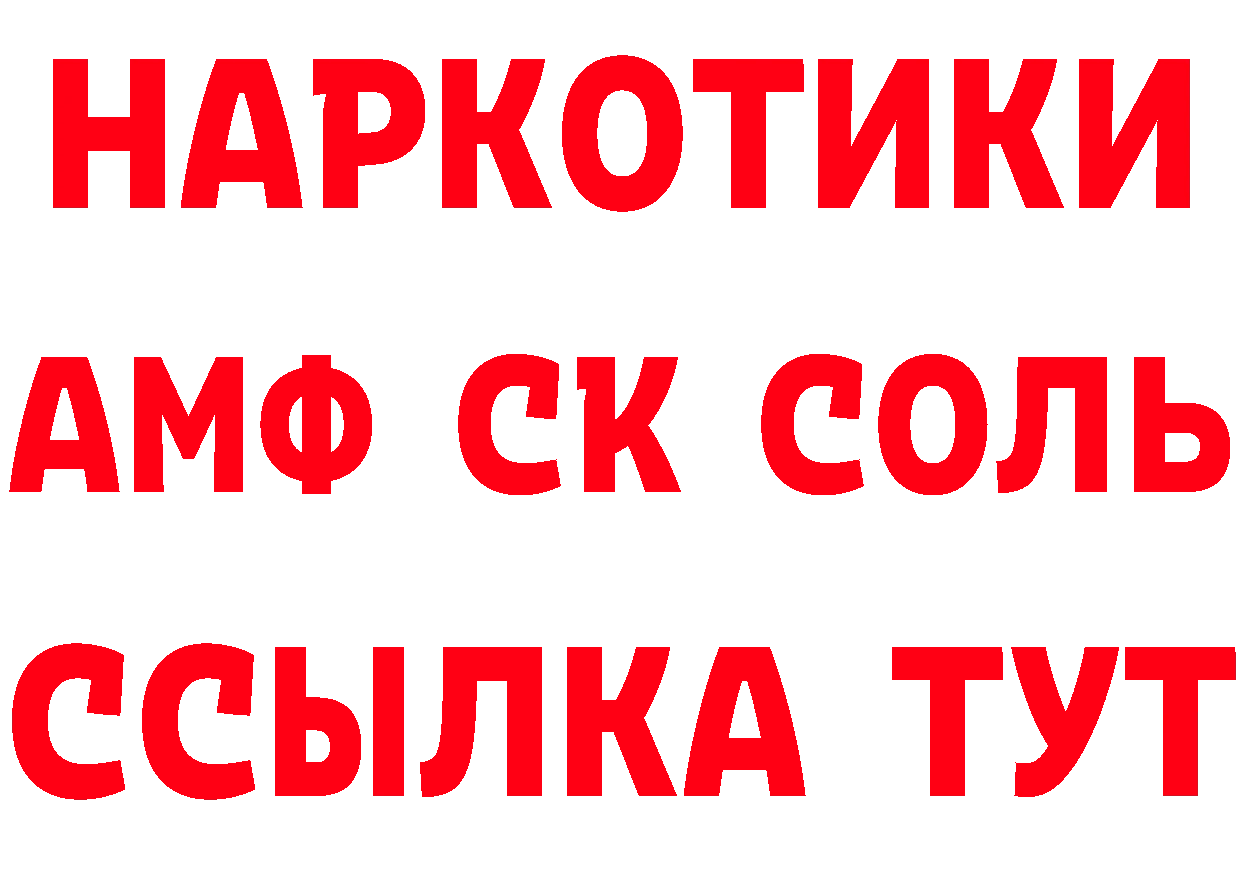 НАРКОТИКИ

АМФ СК СОЛЬ

ССЫЛКА ТУТ